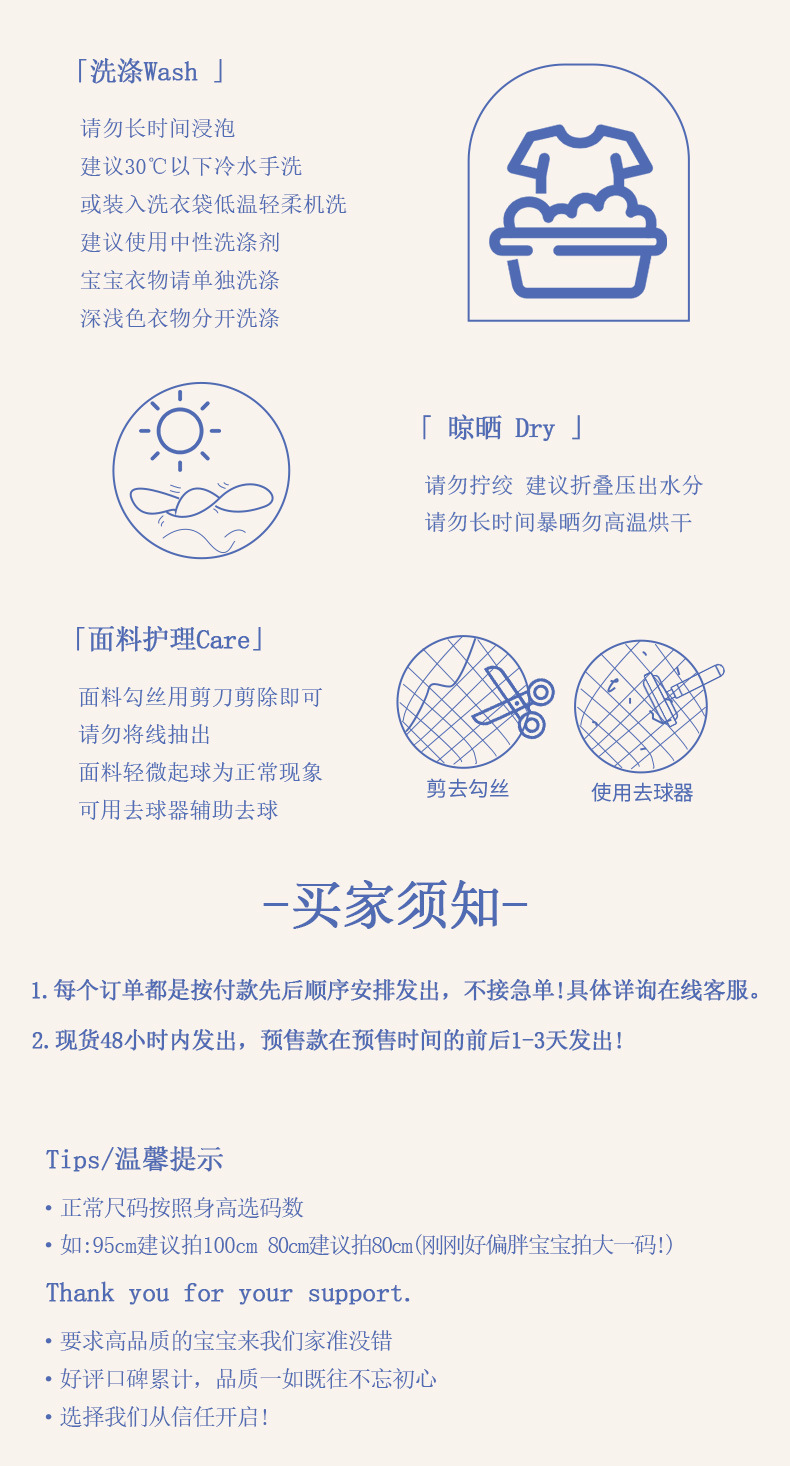 「洗涤Wash 」

请勿长时间浸泡
建议30℃以下冷水手洗
或装入洗衣袋低温轻柔机洗
建议使用中性洗涤剂
宝宝衣物请单独洗涤
深浅色衣物分开洗涤

「 晾晒 Dry 」

请勿拧绞 建议折叠压出水分
请勿长时间暴晒勿高温烘干

「面料护理Care」

面料勾丝用剪刀剪除即可
请勿将线抽出
面料轻微起球为正常现象
可用去球器辅助去球

剪去勾丝

使用去球器

-买家须知-

1.每个订单都是按付款先后顺序安排发出，不接急单!具体详询在线客服。

2.现货48小时内发出，预售款在预售时间的前后1-3天发出!

Tips/温馨提示

• 正常尺码按照身高选码数
• 如:95cm建议拍100cm 80cm建议拍80cm(刚刚好偏胖宝宝拍大一码!)

Thank you for your support.

• 要求高品质的宝宝来我们家准没错
• 好评口碑累计，品质一如既往不忘初心
• 选择我们从信任开启!